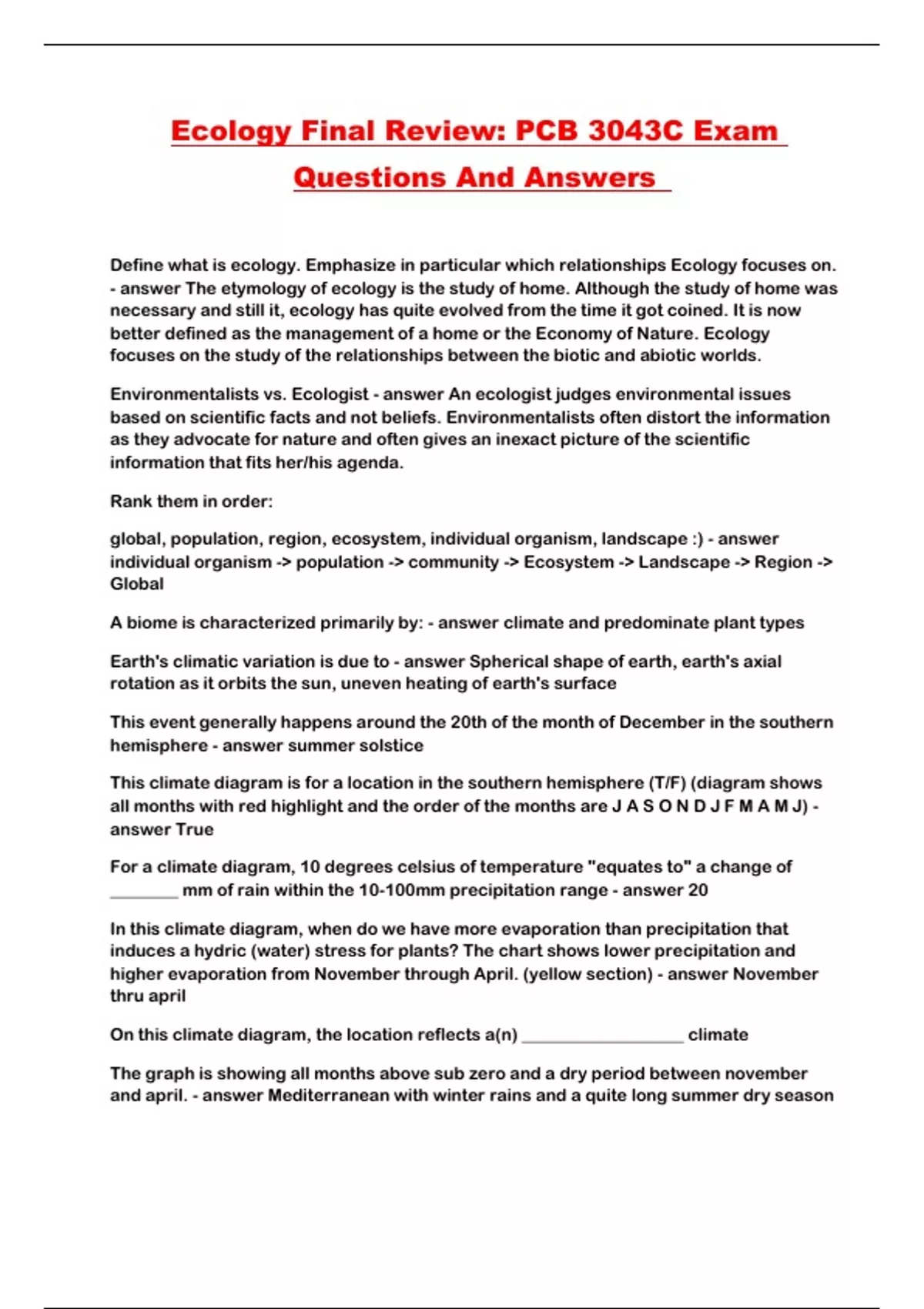 Ecology Final Review: PCB 3043C Exam Questions And Answers

Define what is ecology. Emphasize in particular which relationships Ecology focuses on. - answer The etymology of ecology is the study of home. Although the study of home was necessary and still it, ecology has quite evolved from the time it got coined. It is now better defined as the management of a home or the Economy of Nature. Ecology focuses on the study of the relationships between the biotic and abiotic worlds.

Environmentalists vs. Ecologist - answer An ecologist judges environmental issues based on scientific facts and not beliefs. Environmentalists often distort the information as they advocate for nature and often gives an inexact picture of the scientific information that fits her/his agenda.

Rank them in order:

global, population, region, ecosystem, individual organism, landscape :) - answer individual organism -> population -> community -> Ecosystem -> Landscape -> Region -> Global

A biome is characterized primarily by: - answer climate and predominate plant types

Earth's climatic variation is due to - answer Spherical shape of earth, earth's axial rotation as it orbits the sun, uneven heating of earth's surface

This event generally happens around the 20th of the month of December in the southern hemisphere - answer summer solstice

This climate diagram is for a location in the southern hemisphere (T/F) (diagram shows all months with red highlight and the order of the months are J A S O N D J F M A M J) - answer True

For a climate diagram, 10 degrees celsius of temperature "equates to" a change of ________ mm of rain within the 10-100mm precipitation range - answer 20

In this climate diagram, when do we have more evaporation than precipitation that induces a hydric (water) stress for plants? The chart shows lower precipitation and higher evaporation from November through April. (yellow section) - answer November thru april

On this climate diagram, the location reflects a(n) ___________________ climate

The graph is showing all months above sub zero and a dry period between november and april. - answer Mediterranean with winter rains and a quite long summer dry season